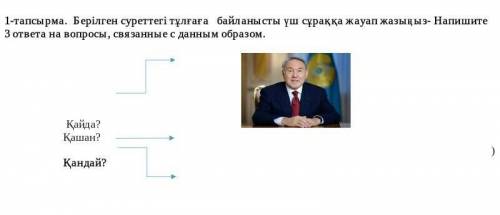 1-тапсырма. Берілген суреттегі тұлғаға байланысты үш сұраққа жауап жазыңыз- Напишите 3 ответа на вопросы, связанные с данным образом.

Қайда?
Қашан?
Қандай?

)